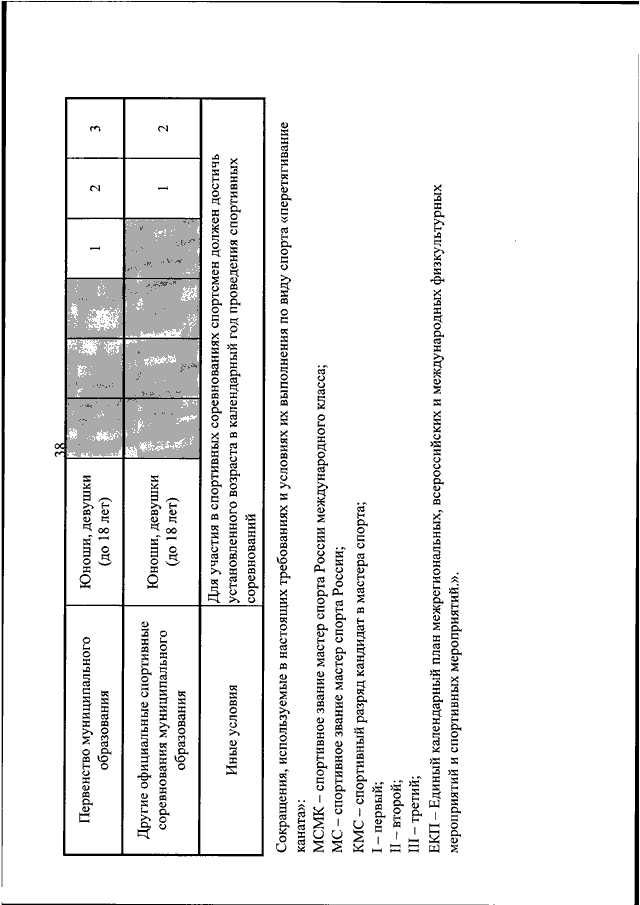 38

| Первенство муниципального образования | Юноши, девушки (до 18 лет) | | | | 1 | 2 | 3 |
|---|---|---|---|---|---|---|---|
| Другие официальные спортивные соревнования муниципального образования | Юноши, девушки (до 18 лет) | | | | | 1 | 2 |
| Иные условия | Для участия в спортивных соревнованиях спортсмен должен достичь установленного возраста в календарный год проведения спортивных соревнований | | | | | | |

Сокращения, используемые в настоящих требованиях и условиях их выполнения по виду спорта «перетягивание каната»:
МСМК – спортивное звание мастер спорта России международного класса;
МС – спортивное звание мастер спорта России;
КМС – спортивный разряд кандидат в мастера спорта;
I – первый;
II – второй;
III – третий;
ЕКП – Единый календарный план межрегиональных, всероссийских и международных физкультурных мероприятий и спортивных мероприятий.».